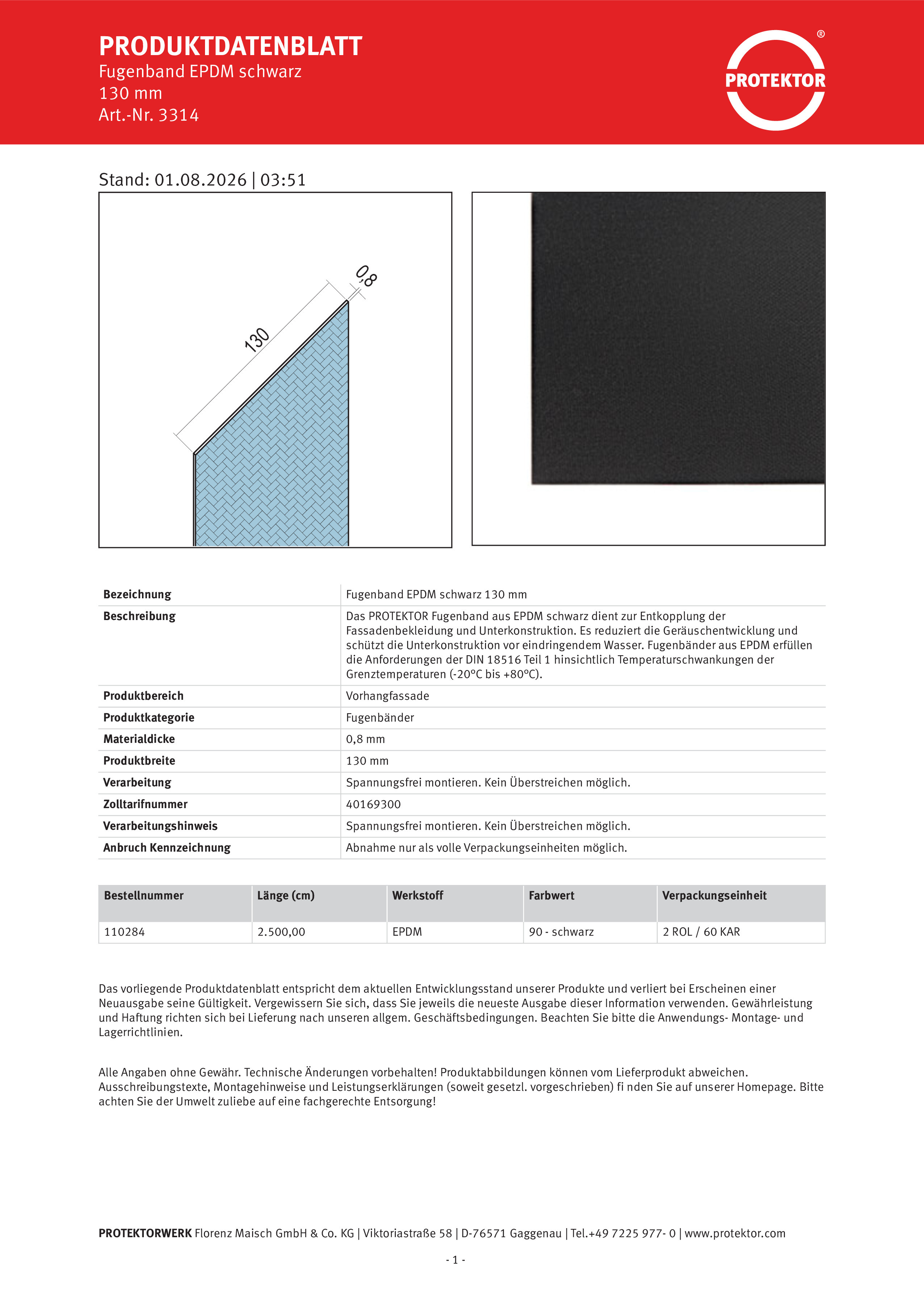 PRODUKTDATENBLATT
Fugenband EPDM schwarz
130 mm
Art.-Nr. 3314

PROTEKTOR ®

Stand: 01.08.2026 | 03:51

130
0,8

| Bezeichnung | Fugenband EPDM schwarz 130 mm |
|---|---|
| Beschreibung | Das PROTEKTOR Fugenband aus EPDM schwarz dient zur Entkopplung der Fassadenbekleidung und Unterkonstruktion. Es reduziert die Geräuschentwicklung und schützt die Unterkonstruktion vor eindringendem Wasser. Fugenbänder aus EPDM erfüllen die Anforderungen der DIN 18516 Teil 1 hinsichtlich Temperaturschwankungen der Grenztemperaturen (-20°C bis +80°C). |
| Produktbereich | Vorhangfassade |
| Produktkategorie | Fugenbänder |
| Materialdicke | 0,8 mm |
| Produktbreite | 130 mm |
| Verarbeitung | Spannungsfrei montieren. Kein Überstreichen möglich. |
| Zolltarifnummer | 40169300 |
| Verarbeitungshinweis | Spannungsfrei montieren. Kein Überstreichen möglich. |
| Anbruch Kennzeichnung | Abnahme nur als volle Verpackungseinheiten möglich. |

| Bestellnummer | Länge (cm) | Werkstoff | Farbwert | Verpackungseinheit |
|---|---|---|---|---|
| 110284 | 2.500,00 | EPDM | 90 - schwarz | 2 ROL / 60 KAR |

Das vorliegende Produktdatenblatt entspricht dem aktuellen Entwicklungsstand unserer Produkte und verliert bei Erscheinen einer Neuausgabe seine Gültigkeit. Vergewissern Sie sich, dass Sie jeweils die neueste Ausgabe dieser Information verwenden. Gewährleistung und Haftung richten sich bei Lieferung nach unseren allgem. Geschäftsbedingungen. Beachten Sie bitte die Anwendungs- Montage- und Lagerrichtlinien.

Alle Angaben ohne Gewähr. Technische Änderungen vorbehalten! Produktabbildungen können vom Lieferprodukt abweichen. Ausschreibungstexte, Montagehinweise und Leistungserklärungen (soweit gesetzl. vorgeschrieben) fi nden Sie auf unserer Homepage. Bitte achten Sie der Umwelt zuliebe auf eine fachgerechte Entsorgung!

PROTEKTORWERK Florenz Maisch GmbH & Co. KG | Viktoriastraße 58 | D-76571 Gaggenau | Tel.+49 7225 977- 0 | www.protektor.com

- 1 -